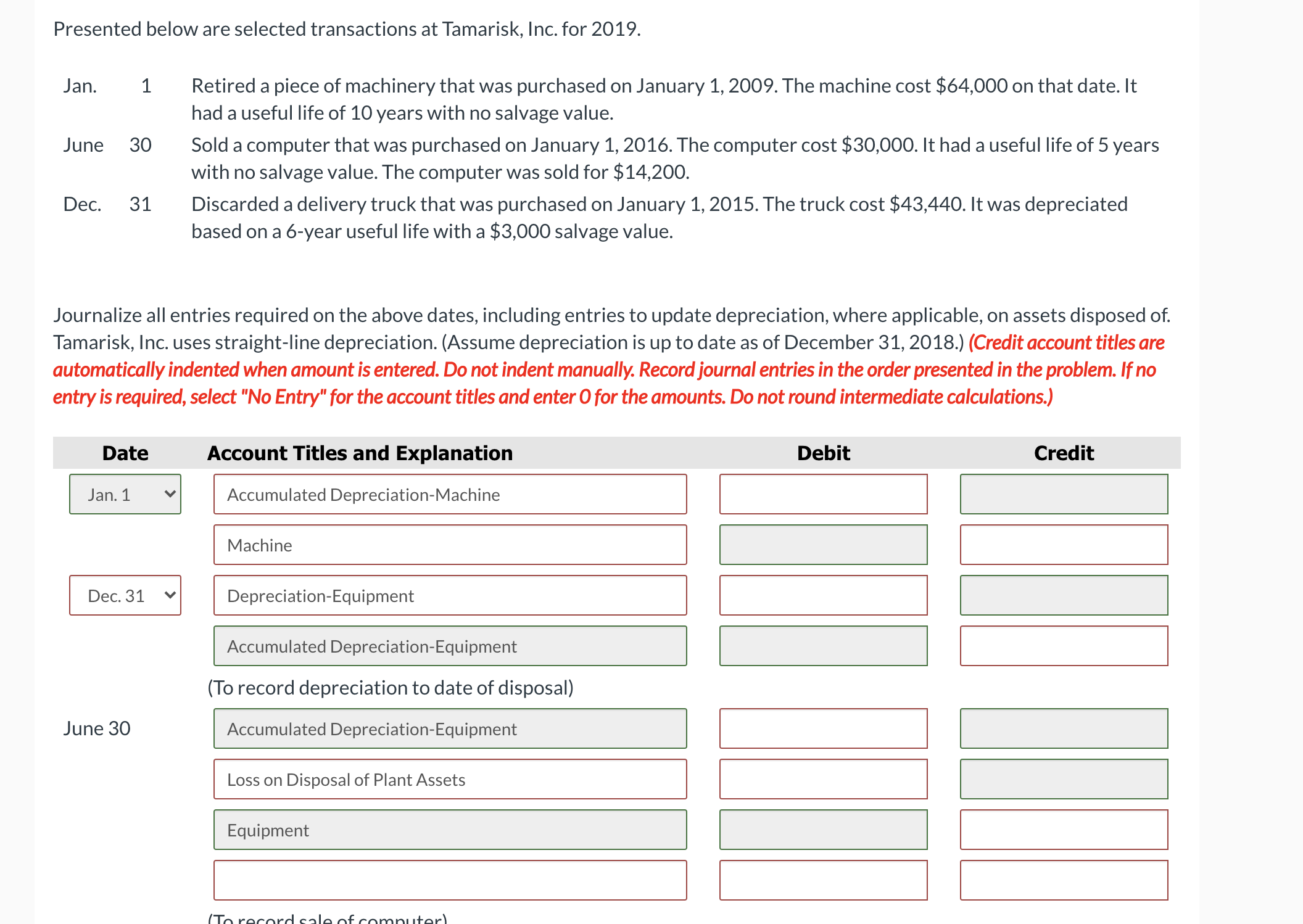 Presented below are selected transactions at Tamarisk, Inc. for 2019.

Jan. 1 Retired a piece of machinery that was purchased on January 1, 2009. The machine cost $64,000 on that date. It had a useful life of 10 years with no salvage value.

June 30 Sold a computer that was purchased on January 1, 2016. The computer cost $30,000. It had a useful life of 5 years with no salvage value. The computer was sold for $14,200.

Dec. 31 Discarded a delivery truck that was purchased on January 1, 2015. The truck cost $43,440. It was depreciated based on a 6-year useful life with a $3,000 salvage value.

Journalize all entries required on the above dates, including entries to update depreciation, where applicable, on assets disposed of. Tamarisk, Inc. uses straight-line depreciation. (Assume depreciation is up to date as of December 31, 2018.) (Credit account titles are automatically indented when amount is entered. Do not indent manually. Record journal entries in the order presented in the problem. If no entry is required, select "No Entry" for the account titles and enter 0 for the amounts. Do not round intermediate calculations.)

| Date | Account Titles and Explanation | Debit | Credit |
|---|---|---|---|
| Jan. 1 | Accumulated Depreciation-Machine | | |
| | Machine | | |
| Dec. 31 | Depreciation-Equipment | | |
| | Accumulated Depreciation-Equipment | | |
| | (To record depreciation to date of disposal) | | |
| June 30 | Accumulated Depreciation-Equipment | | |
| | Loss on Disposal of Plant Assets | | |
| | Equipment | | |
| | | | |
| | (To record sale of computer) | | |